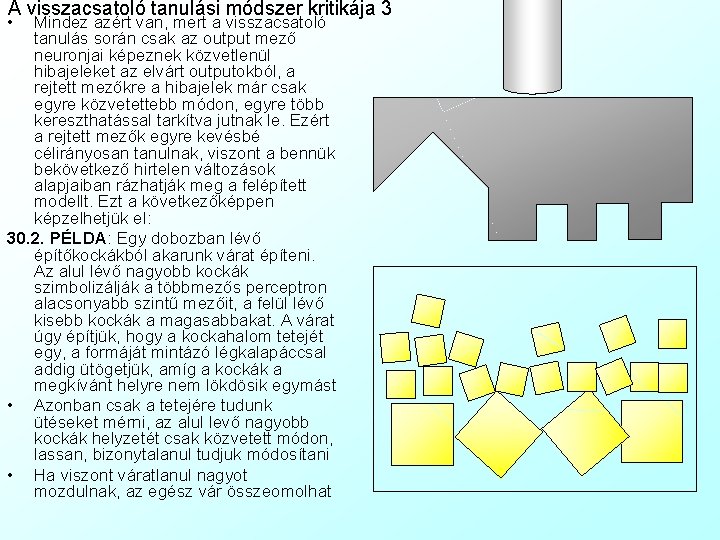 A visszacsatoló tanulási módszer kritikája 3

• Mindez azért van, mert a visszacsatoló tanulás során csak az output mező neuronjai képeznek közvetlenül hibajeleket az elvárt outputokból, a rejtett mezőkre a hibajelek már csak egyre közvetettebb módon, egyre több kereszthatással tarkítva jutnak le. Ezért a rejtett mezők egyre kevésbé célirányosan tanulnak, viszont a bennük bekövetkező hirtelen változások alapjaiban rázhatják meg a felépített modellt. Ezt a következőképpen képzelhetjük el:

30.2. PÉLDA: Egy dobozban lévő építőkockákból akarunk várat építeni. Az alul lévő nagyobb kockák szimbolizálják a többmezős perceptron alacsonyabb szintű mezőit, a felül lévő kisebb kockák a magasabbakat. A várat úgy építjük, hogy a kockahalom tetejét egy, a formáját mintázó légkalapáccsal addig ütögetjük, amíg a kockák a megkívánt helyre nem lökdösik egymást

• Azonban csak a tetejére tudunk ütéseket mérni, az alul levő nagyobb kockák helyzetét csak közvetett módon, lassan, bizonytalanul tudjuk módosítani

• Ha viszont váratlanul nagyot mozdulnak, az egész vár összeomolhat